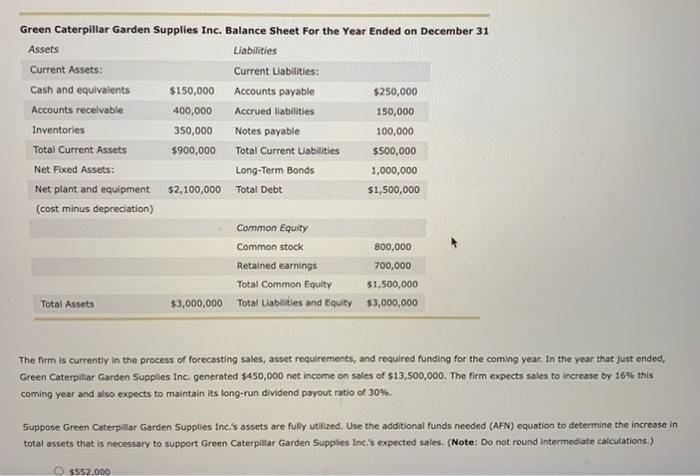 Green Caterpillar Garden Supplies Inc. Balance Sheet For the Year Ended on December 31

| Assets | | Liabilities | |
|---|---|---|---|
| Current Assets: | | Current Liabilities: | |
| Cash and equivalents | $150,000 | Accounts payable | $250,000 |
| Accounts receivable | 400,000 | Accrued liabilities | 150,000 |
| Inventories | 350,000 | Notes payable | 100,000 |
| Total Current Assets | $900,000 | Total Current Liabilities | $500,000 |
| Net Fixed Assets: | | Long-Term Bonds | 1,000,000 |
| Net plant and equipment | $2,100,000 | Total Debt | $1,500,000 |
| (cost minus depreciation) | | | |
| | | Common Equity | |
| | | Common stock | 800,000 |
| | | Retained earnings | 700,000 |
| | | Total Common Equity | $1,500,000 |
| Total Assets | $3,000,000 | Total Liabilities and Equity | $3,000,000 |

The firm is currently in the process of forecasting sales, asset requirements, and required funding for the coming year. In the year that just ended, Green Caterpillar Garden Supplies Inc. generated $450,000 net income on sales of $13,500,000. The firm expects sales to increase by 16% this coming year and also expects to maintain its long-run dividend payout ratio of 30%.

Suppose Green Caterpillar Garden Supplies Inc.'s assets are fully utilized. Use the additional funds needed (AFN) equation to determine the increase in total assets that is necessary to support Green Caterpillar Garden Supplies Inc.'s expected sales. (Note: Do not round intermediate calculations.)

$552,000